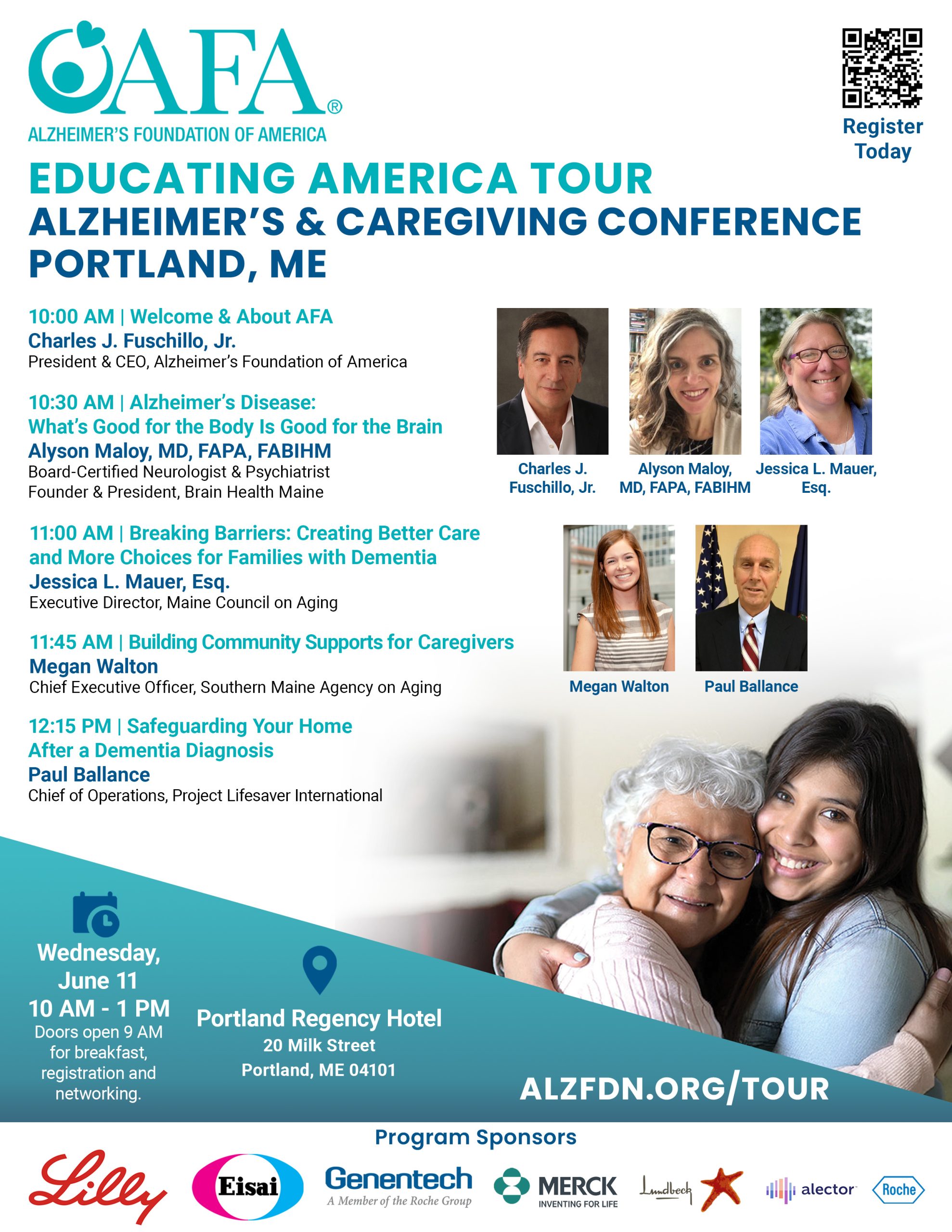 AFA®
ALZHEIMER'S FOUNDATION OF AMERICA

Register Today

EDUCATING AMERICA TOUR
ALZHEIMER'S & CAREGIVING CONFERENCE
PORTLAND, ME

10:00 AM | Welcome & About AFA
Charles J. Fuschillo, Jr.
President & CEO, Alzheimer's Foundation of America

10:30 AM | Alzheimer's Disease:
What's Good for the Body Is Good for the Brain
Alyson Maloy, MD, FAPA, FABIHM
Board-Certified Neurologist & Psychiatrist
Founder & President, Brain Health Maine

11:00 AM | Breaking Barriers: Creating Better Care and More Choices for Families with Dementia
Jessica L. Mauer, Esq.
Executive Director, Maine Council on Aging

11:45 AM | Building Community Supports for Caregivers
Megan Walton
Chief Executive Officer, Southern Maine Agency on Aging

12:15 PM | Safeguarding Your Home
After a Dementia Diagnosis
Paul Ballance
Chief of Operations, Project Lifesaver International

Charles J. Fuschillo, Jr.

Alyson Maloy, MD, FAPA, FABIHM

Jessica L. Mauer, Esq.

Megan Walton

Paul Ballance

Wednesday, June 11
10 AM - 1 PM
Doors open 9 AM for breakfast, registration and networking.

Portland Regency Hotel
20 Milk Street
Portland, ME 04101

ALZFDN.ORG/TOUR

Program Sponsors

Lilly
Eisai
Genentech
A Member of the Roche Group
MERCK
INVENTING FOR LIFE
Lundbeck
alector
Roche